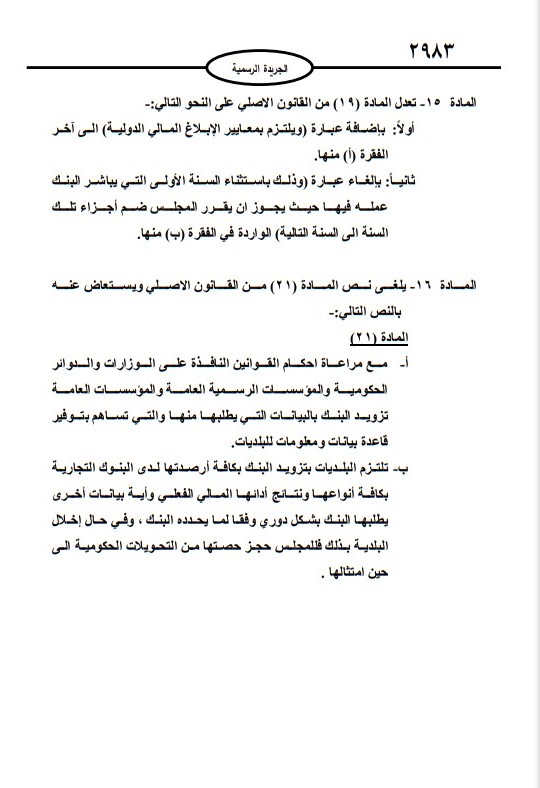 ٢٩٨٣

الجريدة الرسمية

المادة ١٥- تعدل المادة (١٩) من القانون الاصلي على النحو التالي:-

أولاً: بإضافة عبارة (ويلتزم بمعايير الإبلاغ المالي الدولية) الى آخر الفقرة (أ) منها.

ثانياً: بإلغاء عبارة (وذلك باستثناء السنة الأولى التي يباشر البنك عمله فيها حيث يجوز ان يقرر المجلس ضم أجزاء تلك السنة الى السنة التالية) الواردة في الفقرة (ب) منها.

المادة ١٦- يلغى نص المادة (٢١) من القانون الاصلي ويستعاض عنه بالنص التالي:-

المادة (٢١)

أ- مع مراعاة احكام القوانين النافذة على الوزارات والدوائر الحكومية والمؤسسات الرسمية العامة والمؤسسات العامة تزويد البنك بالبيانات التي يطلبها منها والتي تساهم بتوفير قاعدة بيانات ومعلومات للبلديات.

ب- تلتزم البلديات بتزويد البنك بكافة أرصدتها لدى البنوك التجارية بكافة أنواعها ونتائج أدائها المالي الفعلي وأية بيانات أخرى يطلبها البنك بشكل دوري وفقا لما يحدده البنك ، وفي حال إخلال البلدية بذلك فللمجلس حجز حصتها من التحويلات الحكومية الى حين امتثالها .